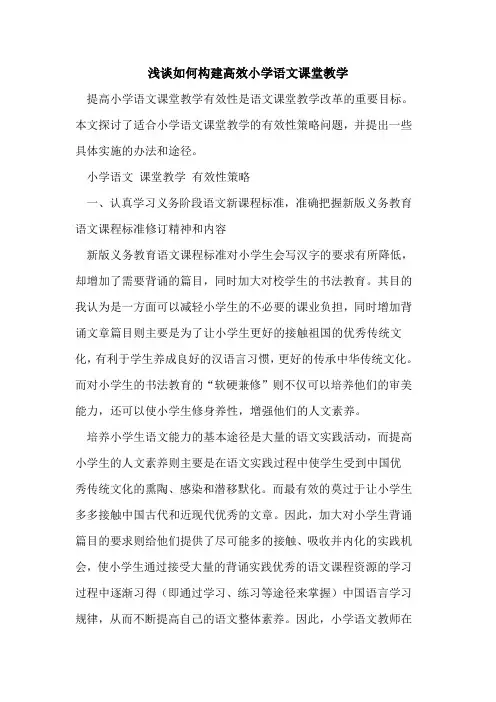 浅谈如何构建高效小学语文课堂教学

提高小学语文课堂教学有效性是语文课堂教学改革的重要目标。本文探讨了适合小学语文课堂教学的有效性策略问题，并提出一些具体实施的办法和途径。

小学语文 课堂教学 有效性策略

一、认真学习义务阶段语文新课程标准，准确把握新版义务教育语文课程标准修订精神和内容

新版义务教育语文课程标准对小学生会写汉字的要求有所降低，却增加了需要背诵的篇目，同时加大对校学生的书法教育。其目的我认为是一方面可以减轻小学生的不必要的课业负担，同时增加背诵文章篇目则主要是为了让小学生更好的接触祖国的优秀传统文化，有利于学生养成良好的汉语言习惯，更好的传承中华传统文化。而对小学生的书法教育的“软硬兼修”则不仅可以培养他们的审美能力，还可以使小学生修身养性，增强他们的人文素养。

培养小学生语文能力的基本途径是大量的语文实践活动，而提高小学生的人文素养则主要是在语文实践过程中使学生受到中国优秀传统文化的熏陶、感染和潜移默化。而最有效的莫过于让小学生多多接触中国古代和近现代优秀的文章。因此，加大对小学生背诵篇目的要求则给他们提供了尽可能多的接触、吸收并内化的实践机会，使小学生通过接受大量的背诵实践优秀的语文课程资源的学习过程中逐渐习得（即通过学习、练习等途径来掌握）中国语言学习规律，从而不断提高自己的语文整体素养。因此，小学语文教师在